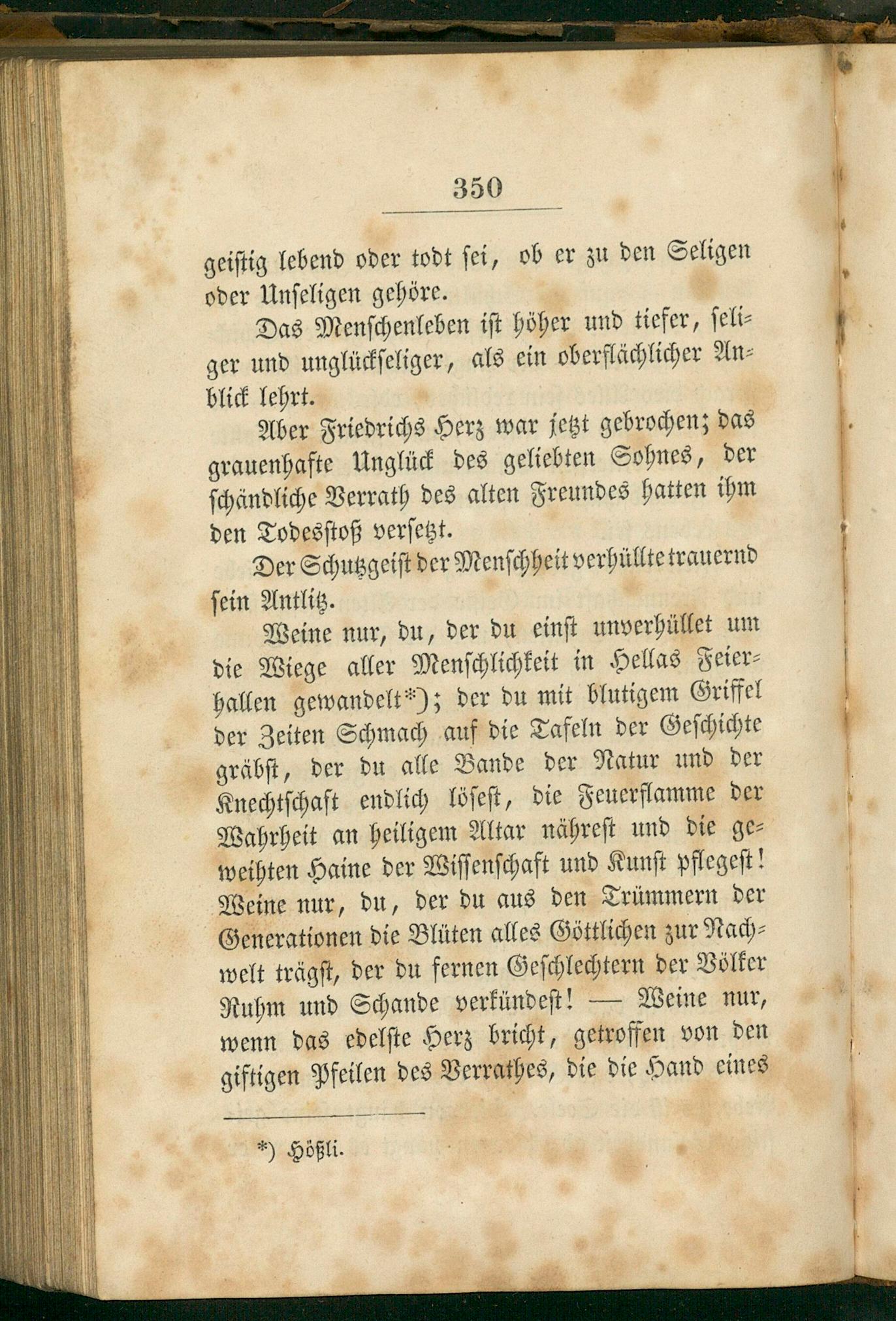 350

geistig lebend oder todt sei, ob er zu den Seligen oder Unseligen gehöre.

Das Menschenleben ist höher und tiefer, seliger und unglückseliger, als ein oberflächlicher Anblick lehrt.

Aber Friedrichs Herz war jetzt gebrochen; das grauenhafte Unglück des geliebten Sohnes, der schändliche Verrath des alten Freundes hatten ihm den Todesstoß versetzt.

Der Schutzgeist der Menschheit verhüllte trauernd sein Antlitz.

Weine nur, du, der du einst unverhüllet um die Wiege aller Menschlichkeit in Hellas Feierhallen gewandelt*); der du mit blutigem Griffel der Zeiten Schmach auf die Tafeln der Geschichte gräbst, der du alle Bande der Natur und der Knechtschaft endlich lösest, die Feuerflamme der Wahrheit an heiligem Altar nährest und die geweihten Haine der Wissenschaft und Kunst pflegest! Weine nur, du, der du aus den Trümmern der Generationen die Blüten alles Göttlichen zur Nachwelt trägst, der du fernen Geschlechtern der Völker Ruhm und Schande verkündest! — Weine nur, wenn das edelste Herz bricht, getroffen von den giftigen Pfeilen des Verrathes, die die Hand eines

*) Hößli.